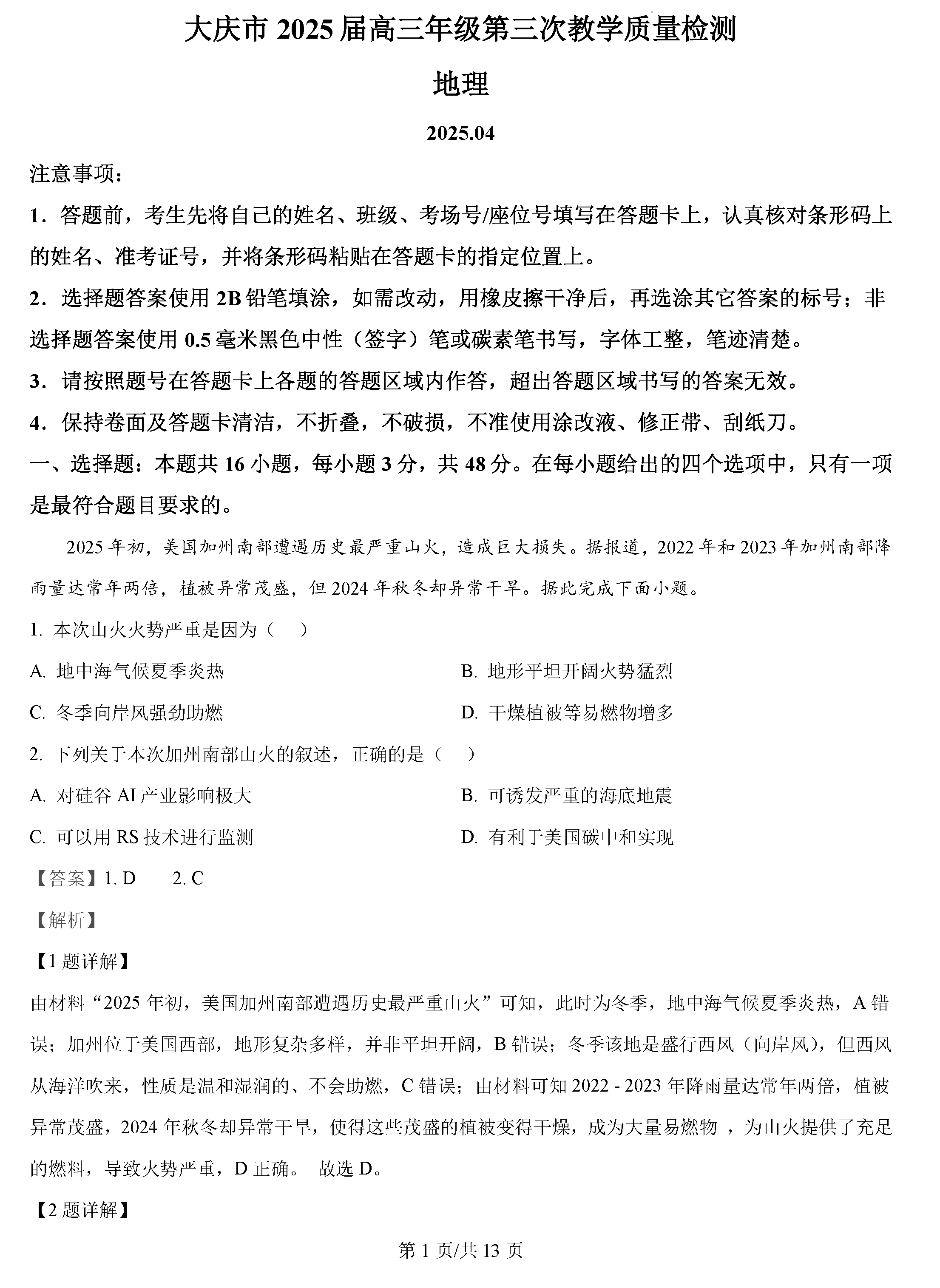 大庆市 2025 届高三年级第三次教学质量检测

地理

2025.04

注意事项：

1．答题前，考生先将自己的姓名、班级、考场号/座位号填写在答题卡上，认真核对条形码上的姓名、准考证号，并将条形码粘贴在答题卡的指定位置上。

2．选择题答案使用 2B 铅笔填涂，如需改动，用橡皮擦干净后，再选涂其它答案的标号；非选择题答案使用 0.5 毫米黑色中性（签字）笔或碳素笔书写，字体工整，笔迹清楚。

3．请按照题号在答题卡上各题的答题区域内作答，超出答题区域书写的答案无效。

4．保持卷面及答题卡清洁，不折叠，不破损，不准使用涂改液、修正带、刮纸刀。

一、选择题：本题共 16 小题，每小题 3 分，共 48 分。在每小题给出的四个选项中，只有一项是最符合题目要求的。

2025 年初，美国加州南部遭遇历史最严重山火，造成巨大损失。据报道，2022 年和 2023 年加州南部降雨量达常年两倍，植被异常茂盛，但 2024 年秋冬却异常干旱。据此完成下面小题。

1. 本次山火火势严重是因为（　）

A. 地中海气候夏季炎热

B. 地形平坦开阔火势猛烈

C. 冬季向岸风强劲助燃

D. 干燥植被等易燃物增多

2. 下列关于本次加州南部山火的叙述，正确的是（　）

A. 对硅谷 AI 产业影响极大

B. 可诱发严重的海底地震

C. 可以用 RS 技术进行监测

D. 有利于美国碳中和实现

【答案】1. D　　2. C

【解析】

【1 题详解】

由材料“2025 年初，美国加州南部遭遇历史最严重山火”可知，此时为冬季，地中海气候夏季炎热，A 错误；加州位于美国西部，地形复杂多样，并非平坦开阔，B 错误；冬季该地是盛行西风（向岸风），但西风从海洋吹来，性质是温和湿润的、不会助燃，C 错误；由材料可知 2022 - 2023 年降雨量达常年两倍，植被异常茂盛，2024 年秋冬却异常干旱，使得这些茂盛的植被变得干燥，成为大量易燃物 ，为山火提供了充足的燃料，导致火势严重，D 正确。 故选 D。

【2 题详解】

第 1 页/共 13 页